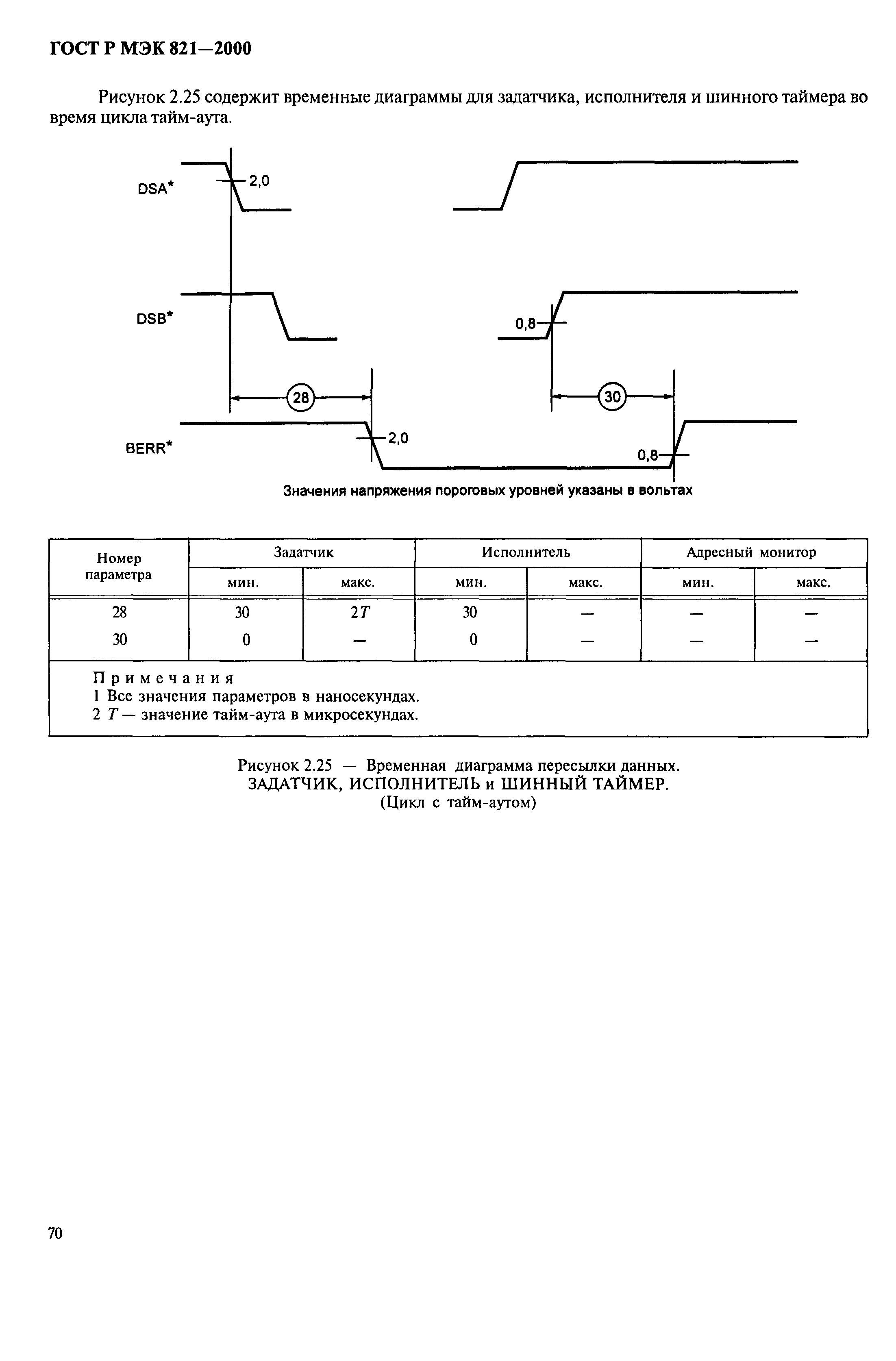 ГОСТ Р МЭК 821—2000

Рисунок 2.25 содержит временные диаграммы для задатчика, исполнителя и шинного таймера во время цикла тайм-аута.

DSA*

2,0

DSB*

0,8

28

30

BERR*

2,0

0,8

Значения напряжения пороговых уровней указаны в вольтах

| Номер параметра | Задатчик мин. | Задатчик макс. | Исполнитель мин. | Исполнитель макс. | Адресный монитор мин. | Адресный монитор макс. |
|---|---|---|---|---|---|---|
| 28 | 30 | $2T$ | 30 | — | — | — |
| 30 | 0 | — | 0 | — | — | — |

Примечания
1 Все значения параметров в наносекундах.
2 $T$ — значение тайм-аута в микросекундах.

Рисунок 2.25 — Временная диаграмма пересылки данных.
ЗАДАТЧИК, ИСПОЛНИТЕЛЬ и ШИННЫЙ ТАЙМЕР.
(Цикл с тайм-аутом)

70